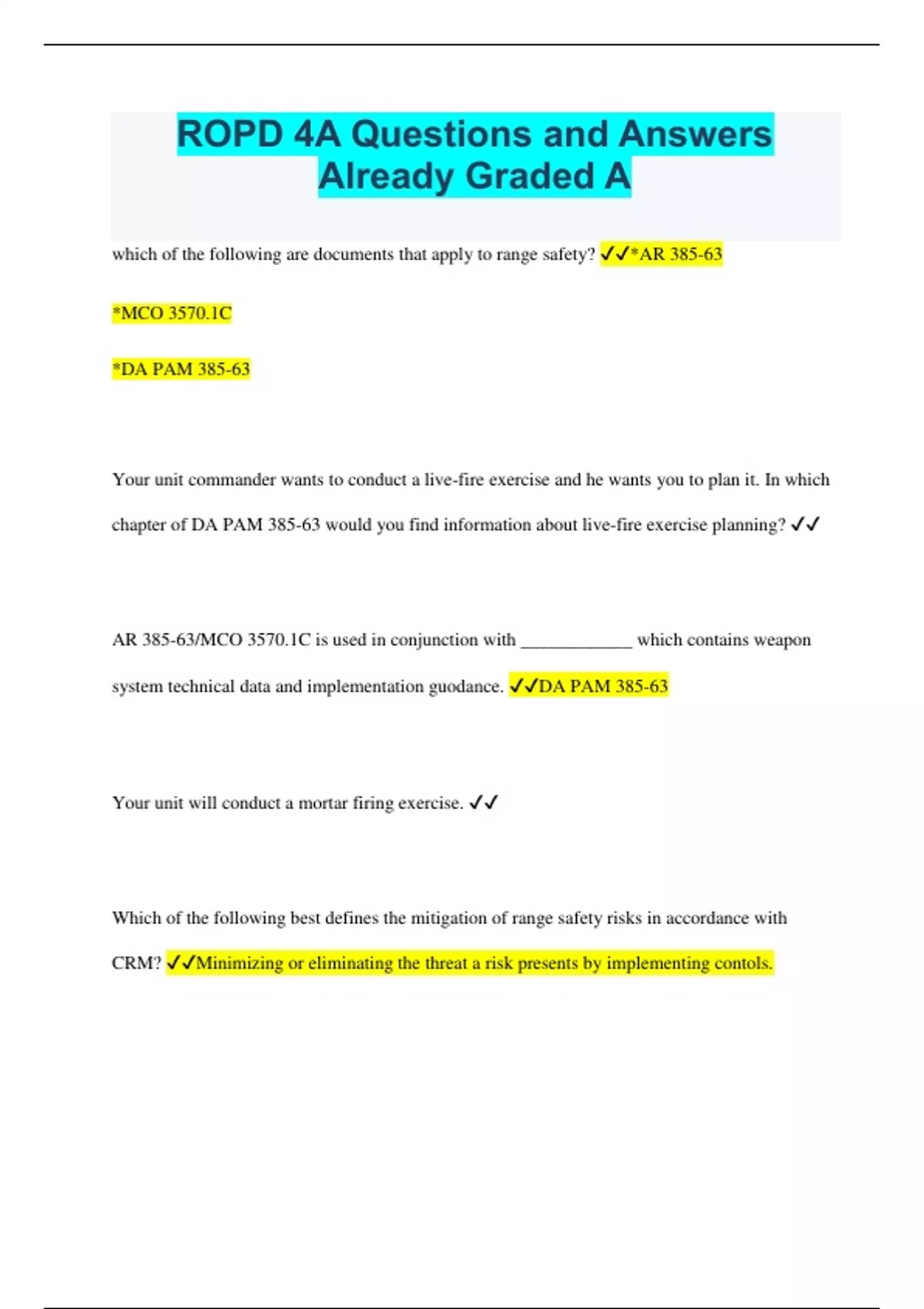 ROPD 4A Questions and Answers Already Graded A

which of the following are documents that apply to range safety? ✓✓*AR 385-63

*MCO 3570.1C

*DA PAM 385-63

Your unit commander wants to conduct a live-fire exercise and he wants you to plan it. In which chapter of DA PAM 385-63 would you find information about live-fire exercise planning? ✓✓

AR 385-63/MCO 3570.1C is used in conjunction with ____________ which contains weapon system technical data and implementation guodance. ✓✓DA PAM 385-63

Your unit will conduct a mortar firing exercise. ✓✓

Which of the following best defines the mitigation of range safety risks in accordance with CRM? ✓✓Minimizing or eliminating the threat a risk presents by implementing contols.